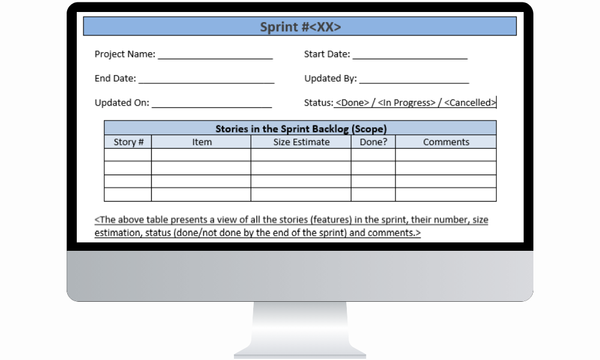 Sprint #<XX>

Project Name: ____

Start Date: ____

End Date: ____

Updated By: ____

Updated On: ____

Status: <Done> / <In Progress> / <Cancelled>

| Stories in the Sprint Backlog (Scope) | | | | |
|---|---|---|---|---|
| Story # | Item | Size Estimate | Done? | Comments |
| | | | | |
| | | | | |
| | | | | |
| | | | | |

<The above table presents a view of all the stories (features) in the sprint, their number, size estimation, status (done/not done by the end of the sprint) and comments.>